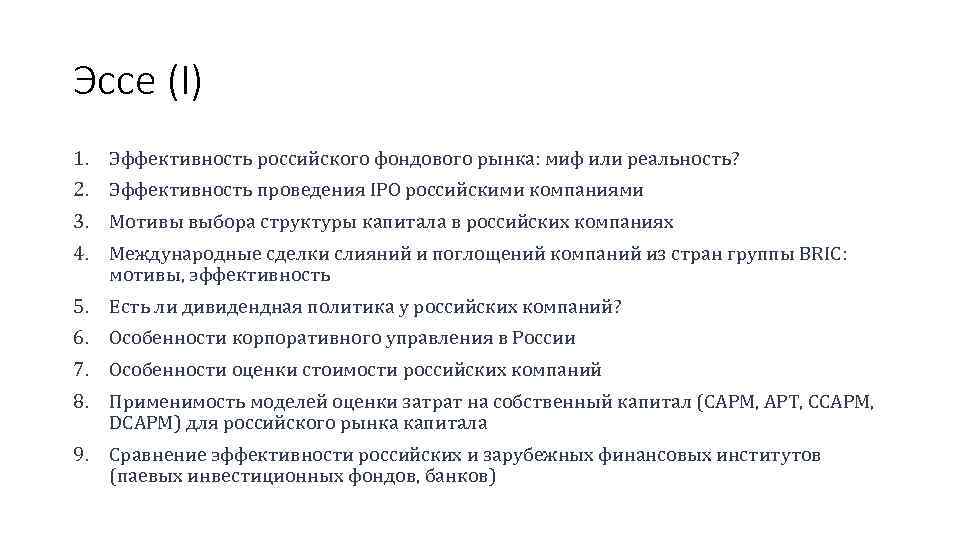 Эссе (I)

1. Эффективность российского фондового рынка: миф или реальность?
2. Эффективность проведения IPO российскими компаниями
3. Мотивы выбора структуры капитала в российских компаниях
4. Международные сделки слияний и поглощений компаний из стран группы BRIC: мотивы, эффективность
5. Есть ли дивидендная политика у российских компаний?
6. Особенности корпоративного управления в России
7. Особенности оценки стоимости российских компаний
8. Применимость моделей оценки затрат на собственный капитал (CAPM, APT, CCAPM, DCAPM) для российского рынка капитала
9. Сравнение эффективности российских и зарубежных финансовых институтов (паевых инвестиционных фондов, банков)